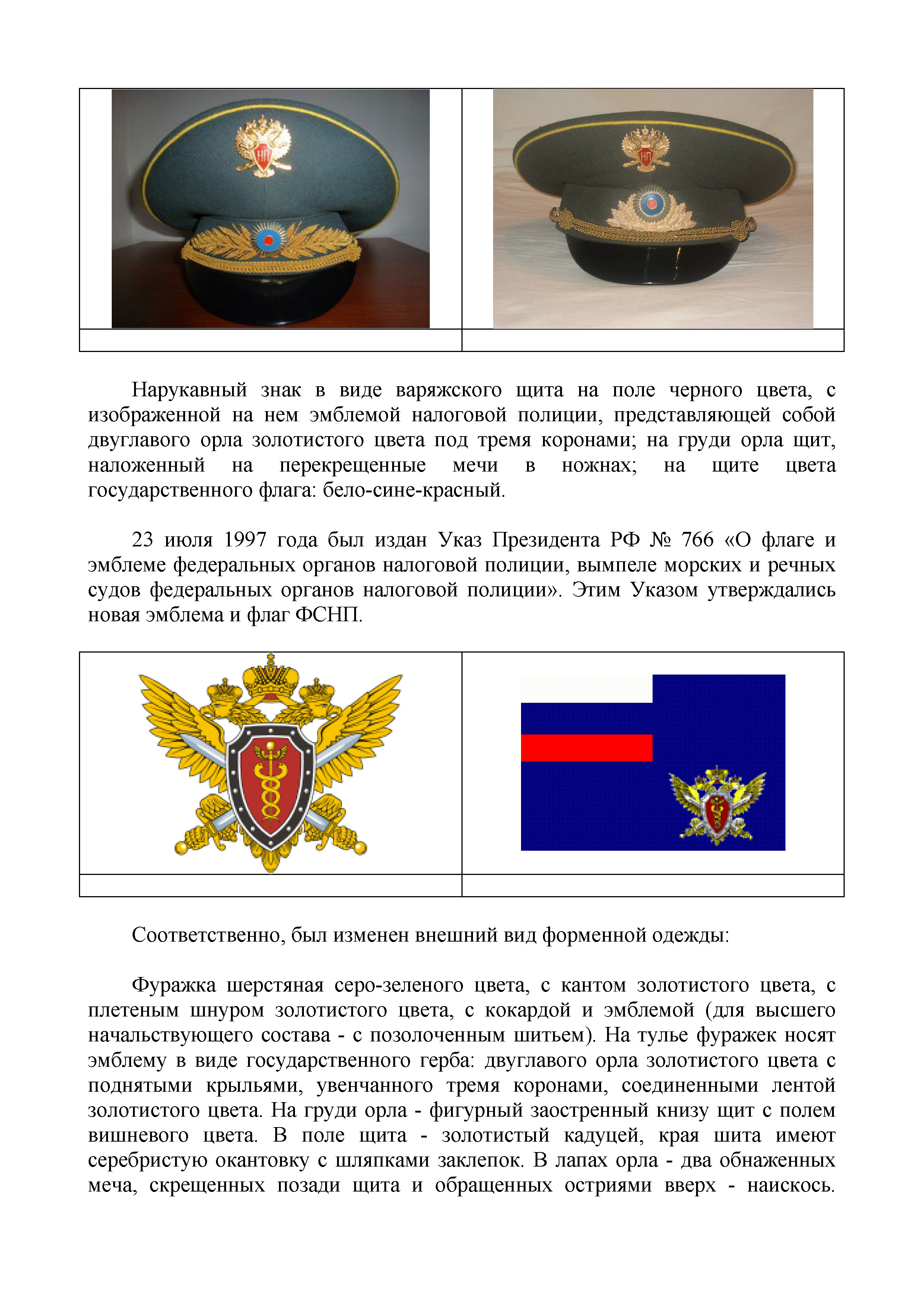 НП

НП

Нарукавный знак в виде варяжского щита на поле черного цвета, с изображенной на нем эмблемой налоговой полиции, представляющей собой двуглавого орла золотистого цвета под тремя коронами; на груди орла щит, наложенный на перекрещенные мечи в ножнах; на щите цвета государственного флага: бело-сине-красный.

23 июля 1997 года был издан Указ Президента РФ № 766 «О флаге и эмблеме федеральных органов налоговой полиции, вымпеле морских и речных судов федеральных органов налоговой полиции». Этим Указом утверждались новая эмблема и флаг ФСНП.

Соответственно, был изменен внешний вид форменной одежды:

Фуражка шерстяная серо-зеленого цвета, с кантом золотистого цвета, с плетеным шнуром золотистого цвета, с кокардой и эмблемой (для высшего начальствующего состава - с позолоченным шитьем). На тулье фуражек носят эмблему в виде государственного герба: двуглавого орла золотистого цвета с поднятыми крыльями, увенчанного тремя коронами, соединенными лентой золотистого цвета. На груди орла - фигурный заостренный книзу щит с полем вишневого цвета. В поле щита - золотистый кадуцей, края шита имеют серебристую окантовку с шляпками заклепок. В лапах орла - два обнаженных меча, скрещенных позади щита и обращенных остриями вверх - наискось.